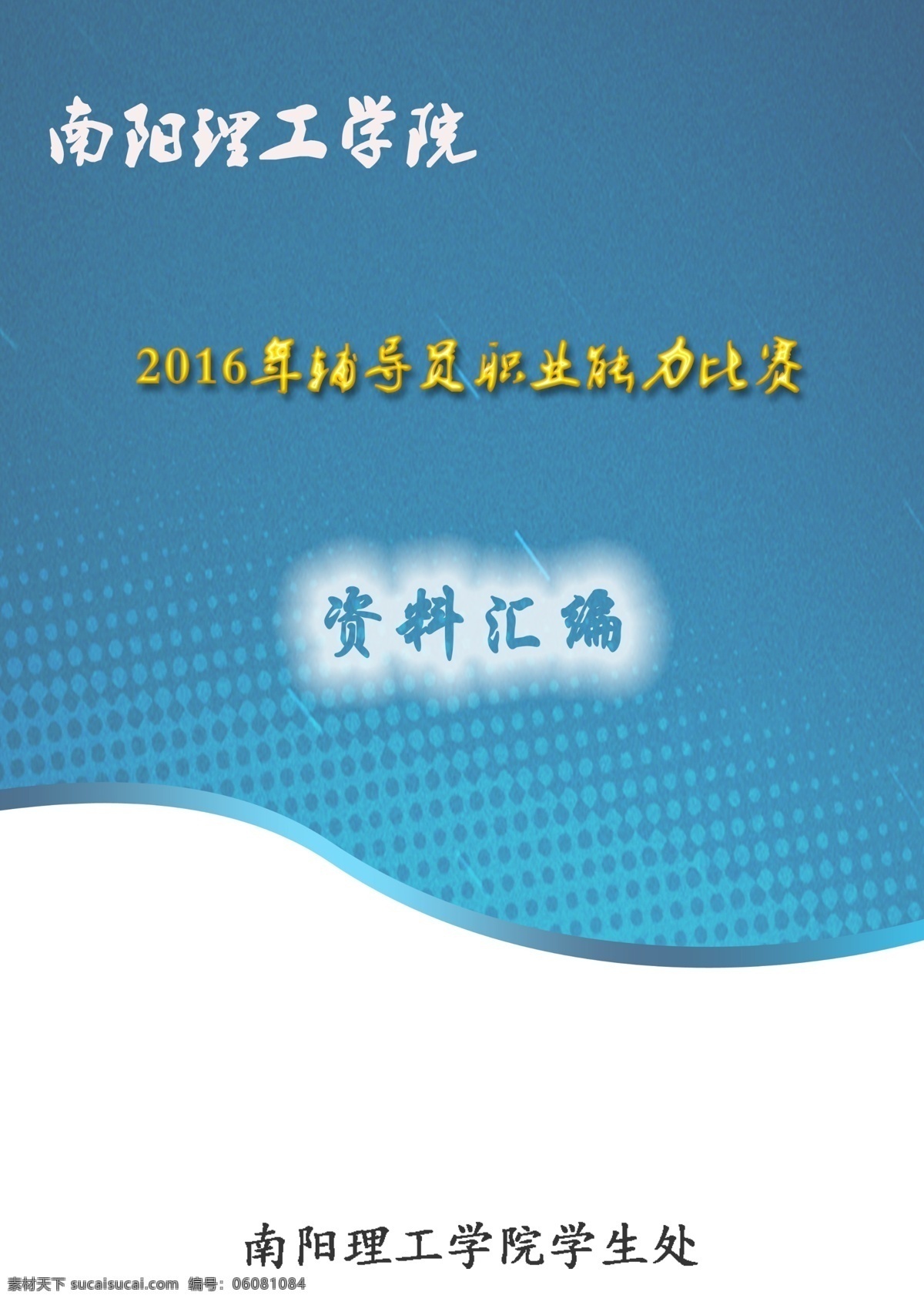 南阳理工学院

2016年辅导员职业能力比赛

资料汇编

南阳理工学院学生处

素材天下 sucaisucai.com 编号：06081084